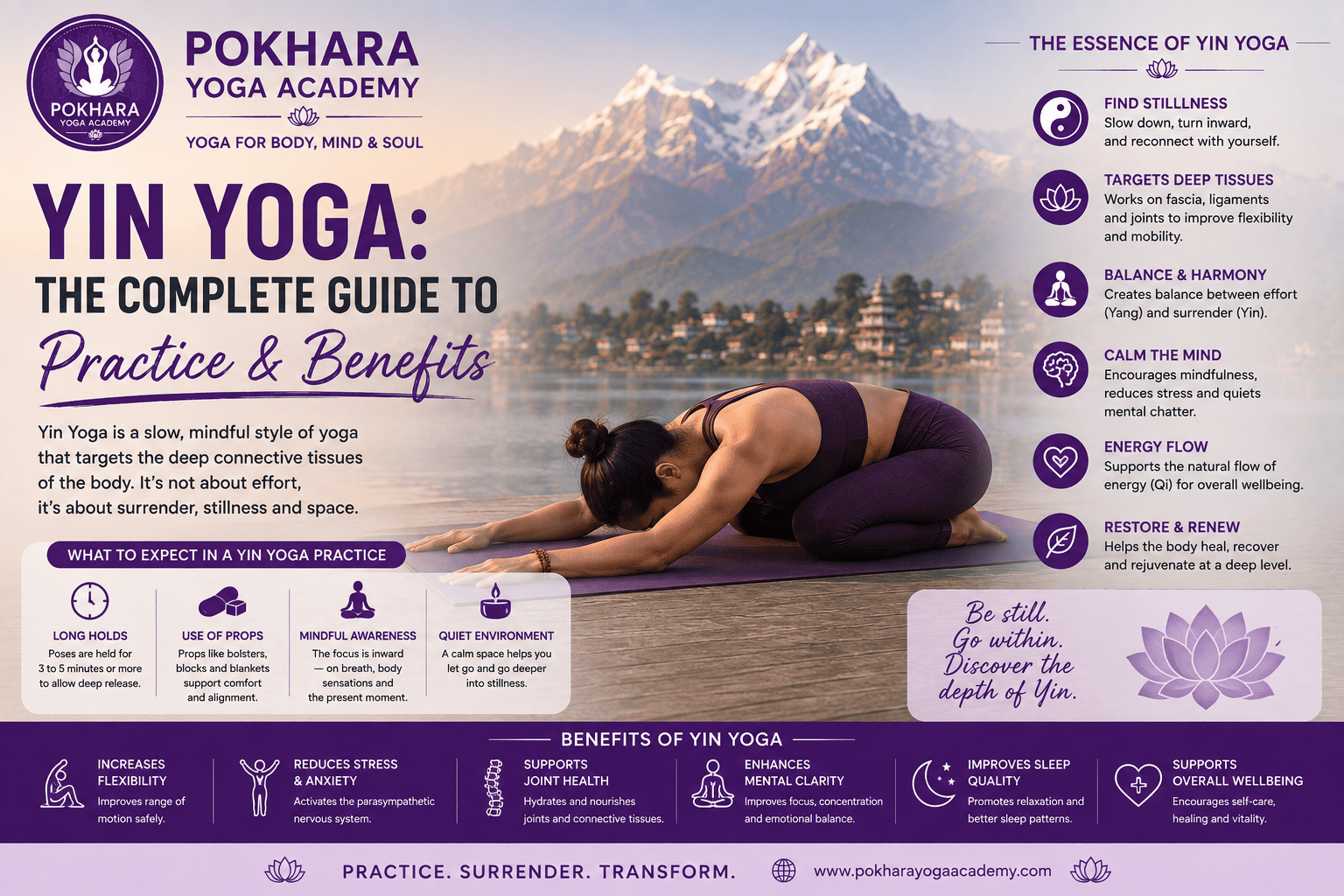 POKHARA
YOGA ACADEMY

POKHARA
YOGA ACADEMY

YOGA FOR BODY, MIND & SOUL

YIN YOGA:
THE COMPLETE GUIDE TO
Practice & Benefits

Yin Yoga is a slow, mindful style of yoga that targets the deep connective tissues of the body. It's not about effort, it's about surrender, stillness and space.

WHAT TO EXPECT IN A YIN YOGA PRACTICE

LONG HOLDS
Poses are held for 3 to 5 minutes or more to allow deep release.

USE OF PROPS
Props like bolsters, blocks and blankets support comfort and alignment.

MINDFUL AWARENESS
The focus is inward — on breath, body sensations and the present moment.

QUIET ENVIRONMENT
A calm space helps you let go and go deeper into stillness.

THE ESSENCE OF YIN YOGA

FIND STILLLNESS
Slow down, turn inward, and reconnect with yourself.

TARGETS DEEP TISSUES
Works on fascia, ligaments and joints to improve flexibility and mobility.

BALANCE & HARMONY
Creates balance between effort (Yang) and surrender (Yin).

CALM THE MIND
Encourages mindfulness, reduces stress and quiets mental chatter.

ENERGY FLOW
Supports the natural flow of energy (Qi) for overall wellbeing.

RESTORE & RENEW
Helps the body heal, recover and rejuvenate at a deep level.

Be still.
Go within.
Discover the depth of Yin.

BENEFITS OF YIN YOGA

INCREASES FLEXIBILITY
Improves range of motion safely.

REDUCES STRESS & ANXIETY
Activates the parasympathetic nervous system.

SUPPORTS JOINT HEALTH
Hydrates and nourishes joints and connective tissues.

ENHANCES MENTAL CLARITY
Improves focus, concentration and emotional balance.

IMPROVES SLEEP QUALITY
Promotes relaxation and better sleep patterns.

SUPPORTS OVERALL WELLBEING
Encourages self-care, healing and vitality.

PRACTICE. SURRENDER. TRANSFORM.

www.pokharayogaacademy.com